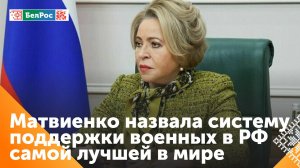 БелРос

Матвиенко назвала систему поддержки военных в РФ самой лучшей в мире